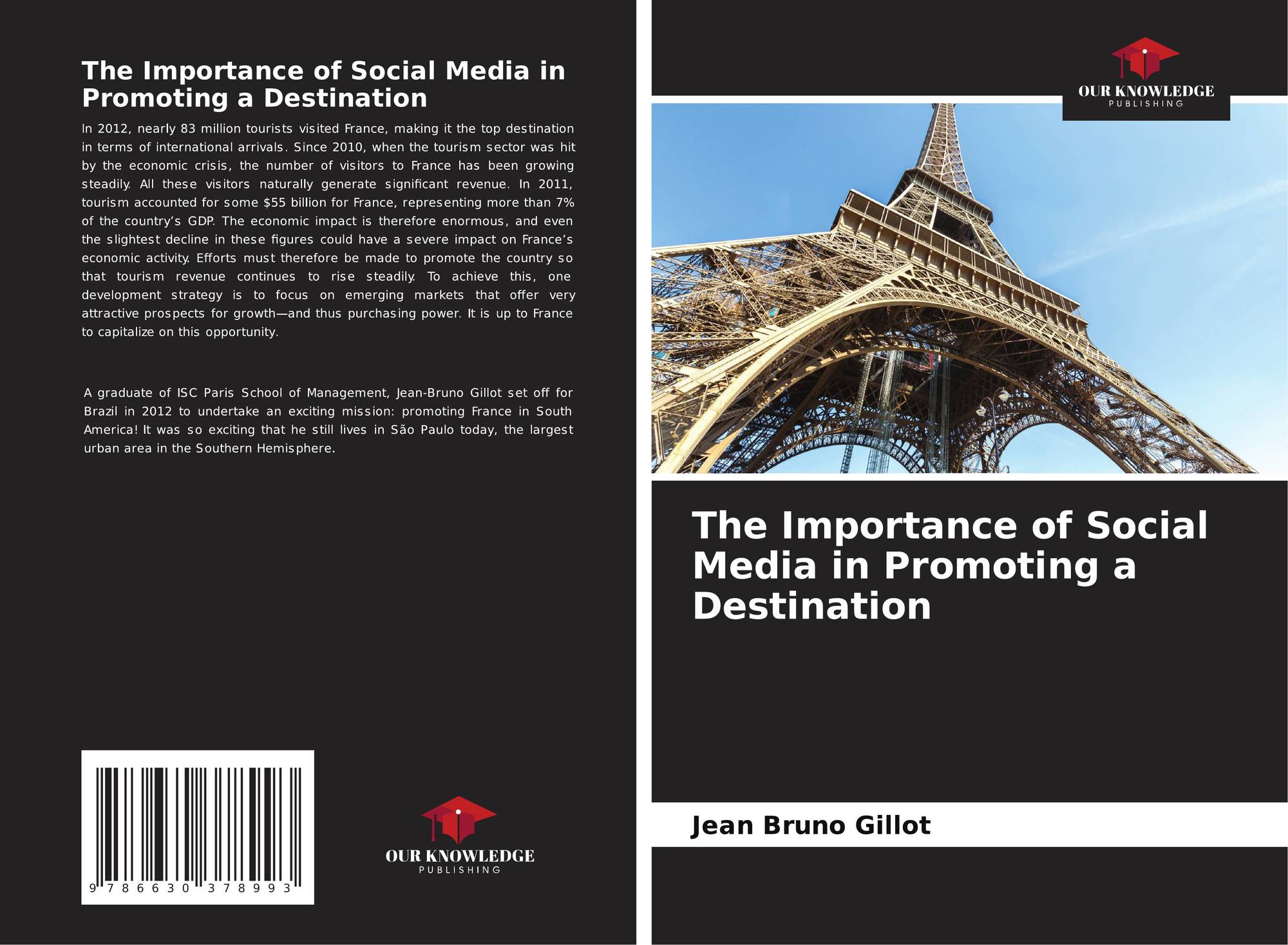 The Importance of Social Media in Promoting a Destination

In 2012, nearly 83 million tourists visited France, making it the top destination in terms of international arrivals. Since 2010, when the tourism sector was hit by the economic crisis, the number of visitors to France has been growing steadily. All these visitors naturally generate significant revenue. In 2011, tourism accounted for some $55 billion for France, representing more than 7% of the country's GDP. The economic impact is therefore enormous, and even the slightest decline in these figures could have a severe impact on France's economic activity. Efforts must therefore be made to promote the country so that tourism revenue continues to rise steadily. To achieve this, one development strategy is to focus on emerging markets that offer very attractive prospects for growth—and thus purchasing power. It is up to France to capitalize on this opportunity.

A graduate of ISC Paris School of Management, Jean-Bruno Gillot set off for Brazil in 2012 to undertake an exciting mission: promoting France in South America! It was so exciting that he still lives in São Paulo today, the largest urban area in the Southern Hemisphere.

9 786630 378993

OUR KNOWLEDGE
PUBLISHING

OUR KNOWLEDGE
PUBLISHING

The Importance of Social Media in Promoting a Destination

Jean Bruno Gillot